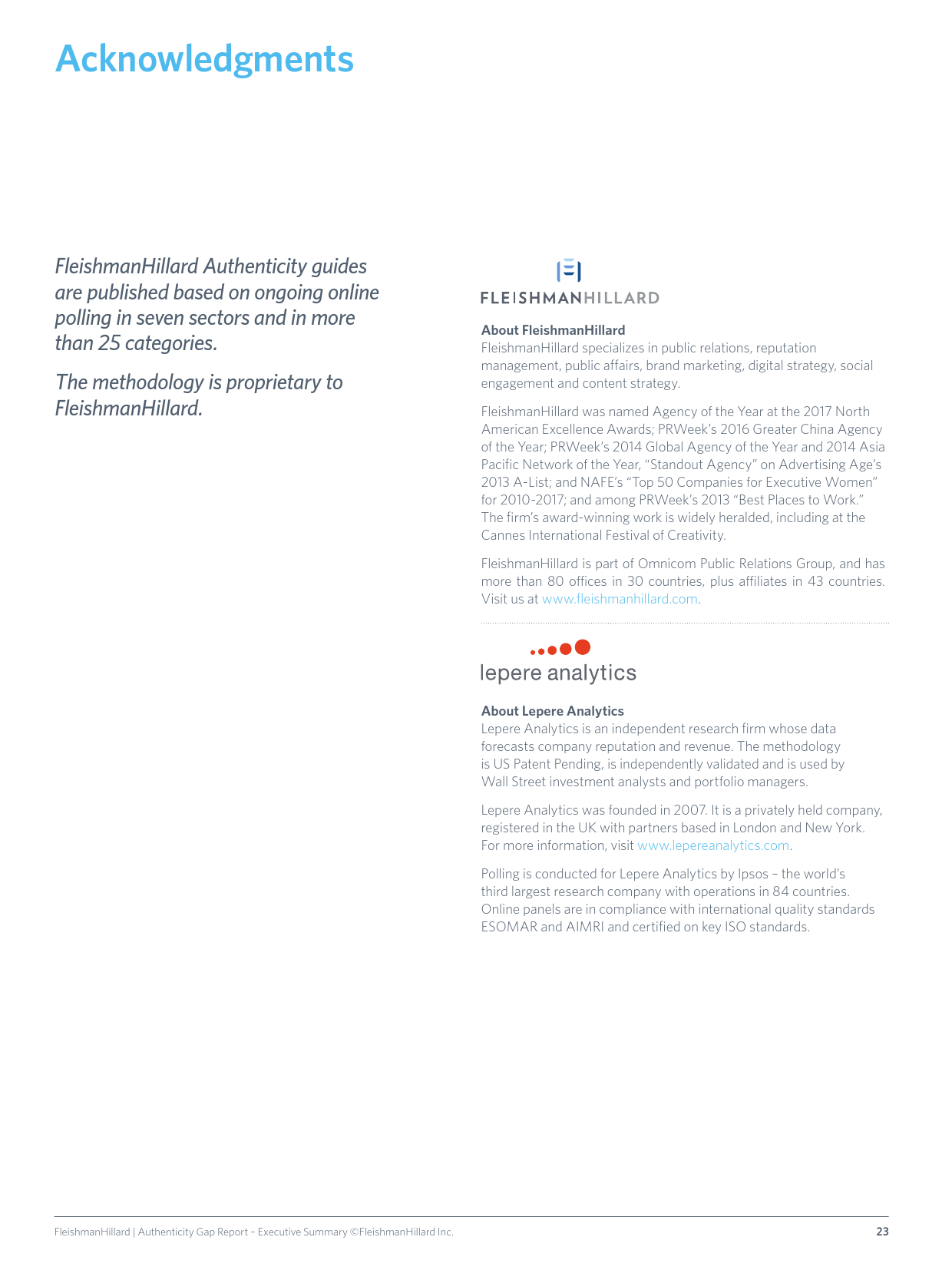 Acknowledgments

FleishmanHillard Authenticity guides are published based on ongoing online polling in seven sectors and in more than 25 categories.

The methodology is proprietary to FleishmanHillard.

FLEISHMANHILLARD

About FleishmanHillard
FleishmanHillard specializes in public relations, reputation management, public affairs, brand marketing, digital strategy, social engagement and content strategy.

FleishmanHillard was named Agency of the Year at the 2017 North American Excellence Awards; PRWeek's 2016 Greater China Agency of the Year; PRWeek's 2014 Global Agency of the Year and 2014 Asia Pacific Network of the Year, "Standout Agency" on Advertising Age's 2013 A-List; and NAFE's "Top 50 Companies for Executive Women" for 2010-2017; and among PRWeek's 2013 "Best Places to Work." The firm's award-winning work is widely heralded, including at the Cannes International Festival of Creativity.

FleishmanHillard is part of Omnicom Public Relations Group, and has more than 80 offices in 30 countries, plus affiliates in 43 countries. Visit us at www.fleishmanhillard.com.

lepere analytics

About Lepere Analytics
Lepere Analytics is an independent research firm whose data forecasts company reputation and revenue. The methodology is US Patent Pending, is independently validated and is used by Wall Street investment analysts and portfolio managers.

Lepere Analytics was founded in 2007. It is a privately held company, registered in the UK with partners based in London and New York. For more information, visit www.lepereanalytics.com.

Polling is conducted for Lepere Analytics by Ipsos – the world's third largest research company with operations in 84 countries. Online panels are in compliance with international quality standards ESOMAR and AIMRI and certified on key ISO standards.

FleishmanHillard | Authenticity Gap Report – Executive Summary ©FleishmanHillard Inc. 23